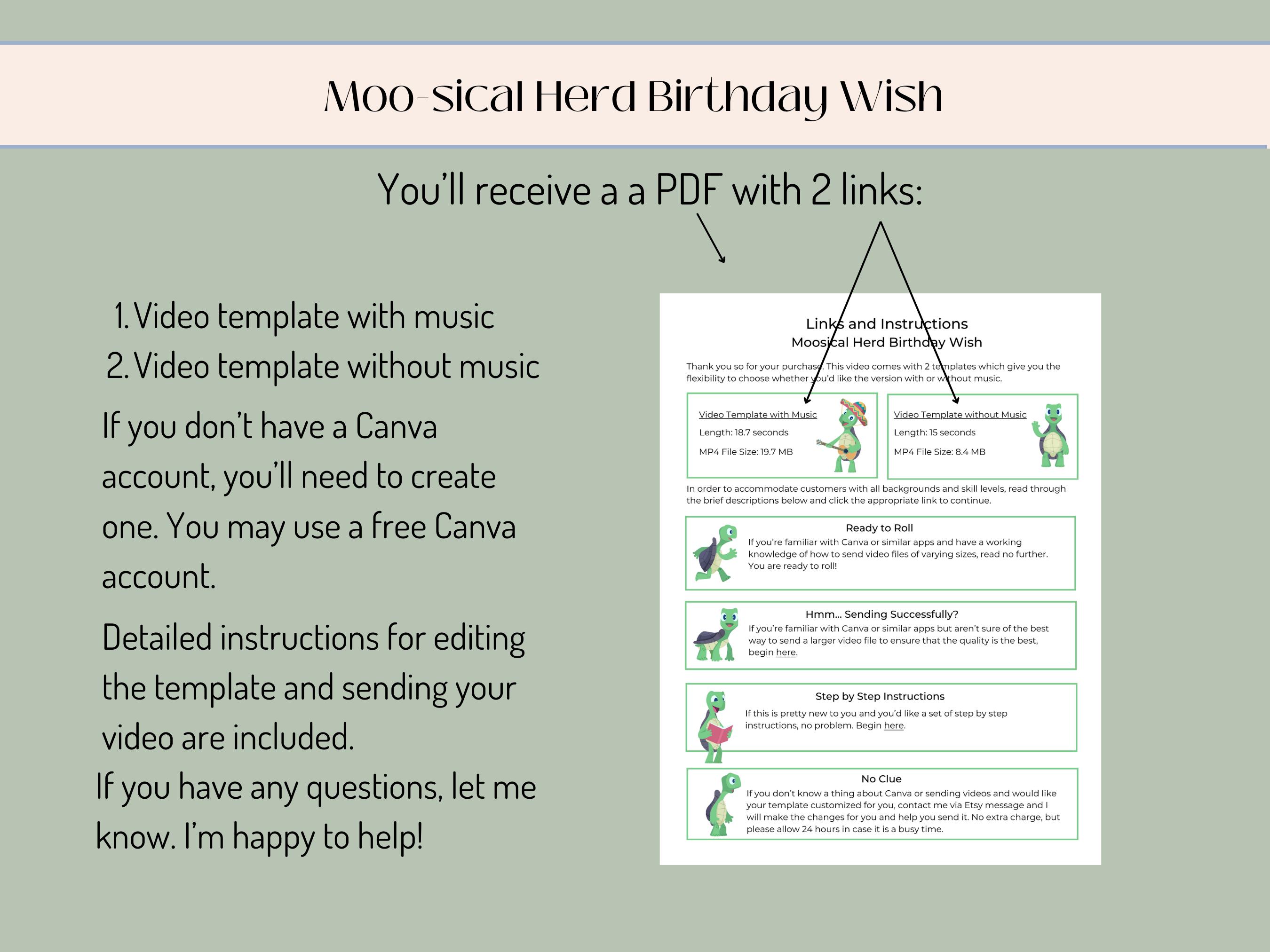 Moo-sical Herd Birthday Wish

You'll receive a a PDF with 2 links:

1. Video template with music
2. Video template without music

If you don't have a Canva account, you'll need to create one. You may use a free Canva account.

Detailed instructions for editing the template and sending your video are included.

If you have any questions, let me know. I'm happy to help!

Links and Instructions
Moosical Herd Birthday Wish

Thank you so for your purchase. This video comes with 2 templates which give you the flexibility to choose whether you'd like the version with or without music.

Video Template with Music
Length: 18.7 seconds
MP4 File Size: 19.7 MB

Video Template without Music
Length: 15 seconds
MP4 File Size: 8.4 MB

In order to accommodate customers with all backgrounds and skill levels, read through the brief descriptions below and click the appropriate link to continue.

Ready to Roll
If you're familiar with Canva or similar apps and have a working knowledge of how to send video files of varying sizes, read no further. You are ready to roll!

Hmm... Sending Successfully?
If you're familiar with Canva or similar apps but aren't sure of the best way to send a larger video file to ensure that the quality is the best, begin here.

Step by Step Instructions
If this is pretty new to you and you'd like a set of step by step instructions, no problem. Begin here.

No Clue
If you don't know a thing about Canva or sending videos and would like your template customized for you, contact me via Etsy message and I will make the changes for you and help you send it. No extra charge, but please allow 24 hours in case it is a busy time.